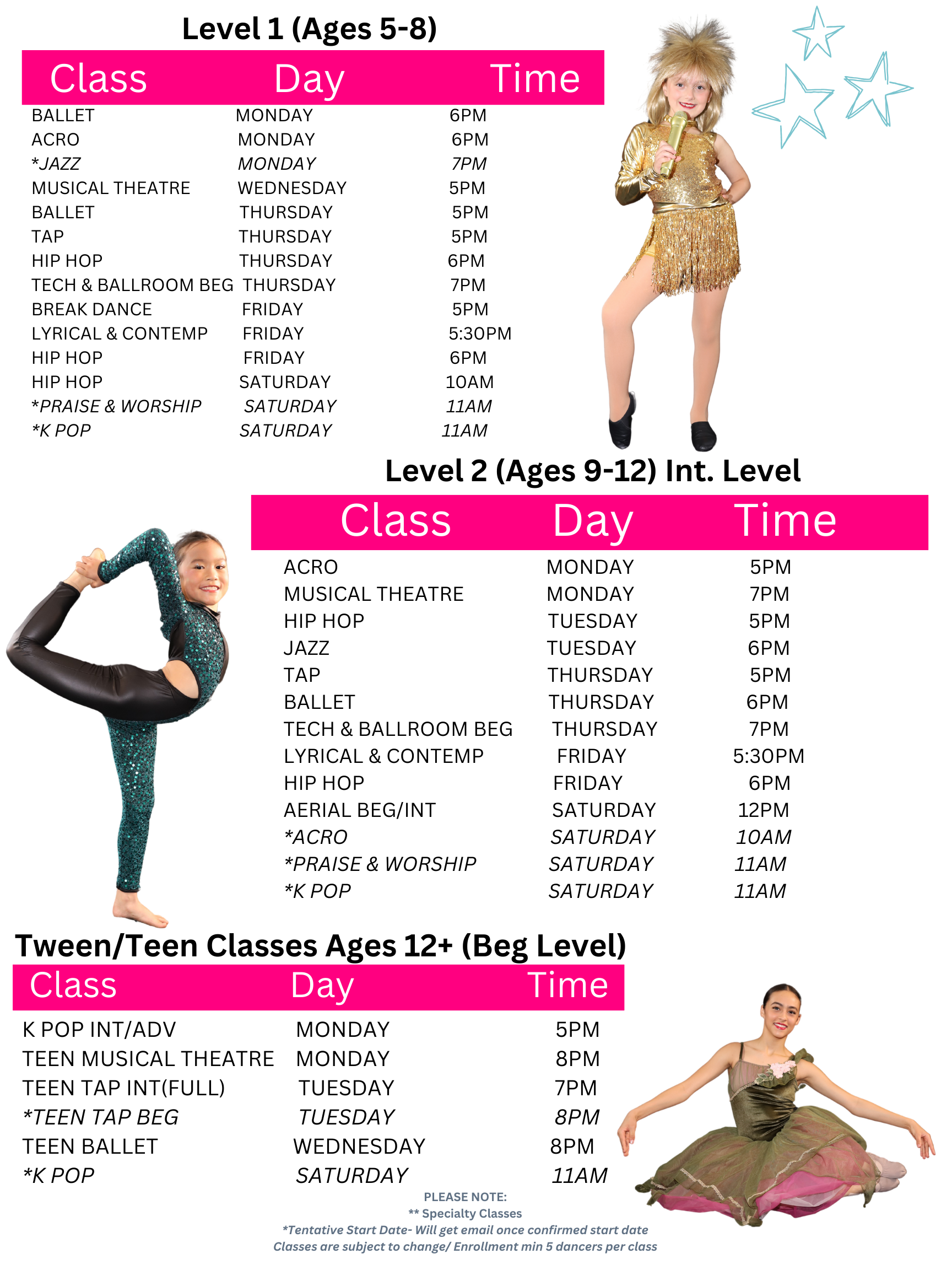 Level 1 (Ages 5-8)

| Class | Day | Time |
|---|---|---|
| BALLET | MONDAY | 6PM |
| ACRO | MONDAY | 6PM |
| *JAZZ | MONDAY | 7PM |
| MUSICAL THEATRE | WEDNESDAY | 5PM |
| BALLET | THURSDAY | 5PM |
| TAP | THURSDAY | 5PM |
| HIP HOP | THURSDAY | 6PM |
| TECH & BALLROOM BEG | THURSDAY | 7PM |
| BREAK DANCE | FRIDAY | 5PM |
| LYRICAL & CONTEMP | FRIDAY | 5:30PM |
| HIP HOP | FRIDAY | 6PM |
| HIP HOP | SATURDAY | 10AM |
| *PRAISE & WORSHIP | SATURDAY | 11AM |
| *K POP | SATURDAY | 11AM |

Level 2 (Ages 9-12) Int. Level

| Class | Day | Time |
|---|---|---|
| ACRO | MONDAY | 5PM |
| MUSICAL THEATRE | MONDAY | 7PM |
| HIP HOP | TUESDAY | 5PM |
| JAZZ | TUESDAY | 6PM |
| TAP | THURSDAY | 5PM |
| BALLET | THURSDAY | 6PM |
| TECH & BALLROOM BEG | THURSDAY | 7PM |
| LYRICAL & CONTEMP | FRIDAY | 5:30PM |
| HIP HOP | FRIDAY | 6PM |
| AERIAL BEG/INT | SATURDAY | 12PM |
| *ACRO | SATURDAY | 10AM |
| *PRAISE & WORSHIP | SATURDAY | 11AM |
| *K POP | SATURDAY | 11AM |

Tween/Teen Classes Ages 12+ (Beg Level)

| Class | Day | Time |
|---|---|---|
| K POP INT/ADV | MONDAY | 5PM |
| TEEN MUSICAL THEATRE | MONDAY | 8PM |
| TEEN TAP INT(FULL) | TUESDAY | 7PM |
| *TEEN TAP BEG | TUESDAY | 8PM |
| TEEN BALLET | WEDNESDAY | 8PM |
| *K POP | SATURDAY | 11AM |

PLEASE NOTE:
** Specialty Classes
*Tentative Start Date- Will get email once confirmed start date
Classes are subject to change/ Enrollment min 5 dancers per class